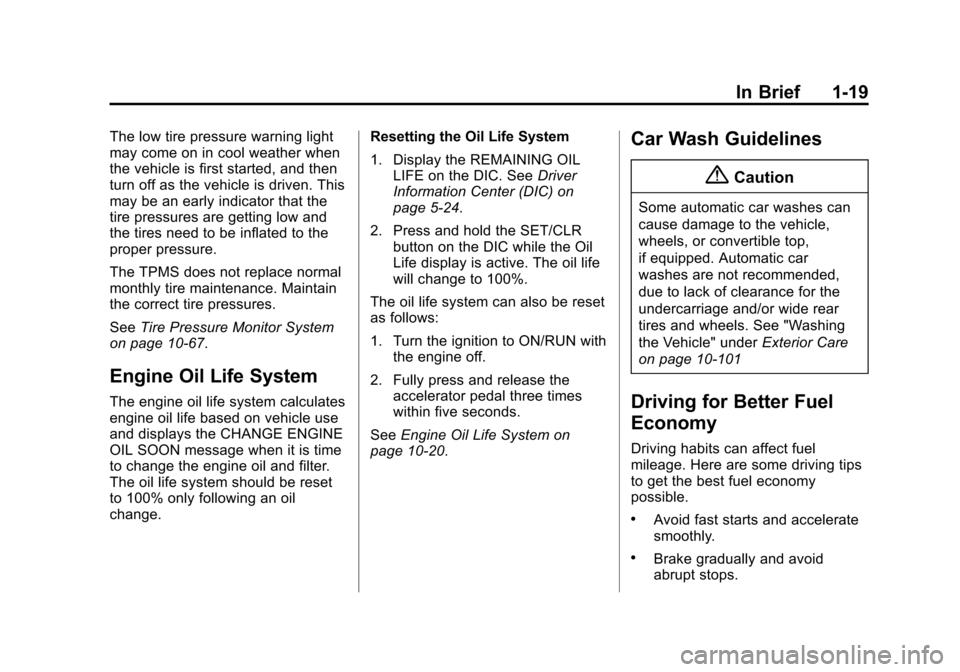 In Brief 1-19

The low tire pressure warning light may come on in cool weather when the vehicle is first started, and then turn off as the vehicle is driven. This may be an early indicator that the tire pressures are getting low and the tires need to be inflated to the proper pressure.

The TPMS does not replace normal monthly tire maintenance. Maintain the correct tire pressures.

See Tire Pressure Monitor System on page 10-67.

Engine Oil Life System

The engine oil life system calculates engine oil life based on vehicle use and displays the CHANGE ENGINE OIL SOON message when it is time to change the engine oil and filter. The oil life system should be reset to 100% only following an oil change.

Resetting the Oil Life System

1. Display the REMAINING OIL LIFE on the DIC. See Driver Information Center (DIC) on page 5-24.

2. Press and hold the SET/CLR button on the DIC while the Oil Life display is active. The oil life will change to 100%.

The oil life system can also be reset as follows:

1. Turn the ignition to ON/RUN with the engine off.

2. Fully press and release the accelerator pedal three times within five seconds.

See Engine Oil Life System on page 10-20.

Car Wash Guidelines

Caution

Some automatic car washes can cause damage to the vehicle, wheels, or convertible top, if equipped. Automatic car washes are not recommended, due to lack of clearance for the undercarriage and/or wide rear tires and wheels. See "Washing the Vehicle" under Exterior Care on page 10-101

Driving for Better Fuel Economy

Driving habits can affect fuel mileage. Here are some driving tips to get the best fuel economy possible.

• Avoid fast starts and accelerate smoothly.

• Brake gradually and avoid abrupt stops.

carmanualsonline.info